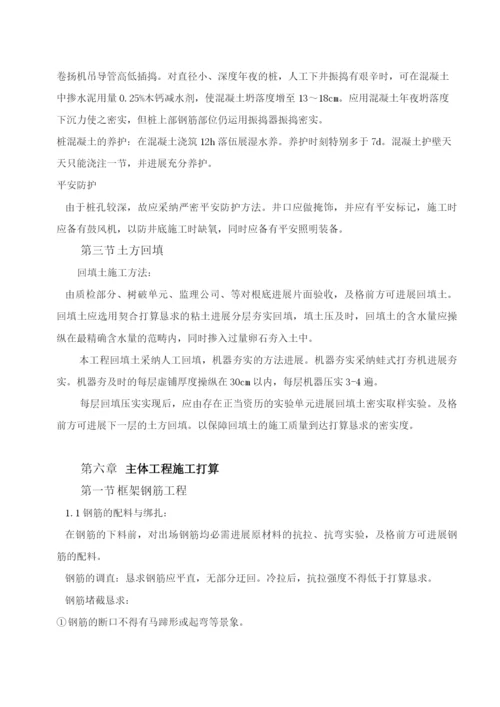 卷扬机吊导管高低插捣。对直径小、深度年夜的桩，人工下井振捣有艰辛时，可在混凝土中掺水泥用量 0.25%木钙减水剂，使混凝土坍落度增至 13～18cm。应用混凝土年夜坍落度下沉力使之密实，但桩上部钢筋部位仍运用振捣器振捣密实。

桩混凝土的养护：在混凝土浇筑 12h 落伍展湿水养。养护时刻特别多于 7d。混凝土护壁天天只能浇注一节，并进展充分养护。

平安防护

由于桩孔较深，故应采纳严密平安防护方法。井口应做掩饰，并应有平安标记，施工时应备有鼓风机，以防井底施工时缺氧，同时应备有平安照明装备。

第三节土方回填

回填土施工方法：

由质检部分、树破单元、监理公司、等对根底进展片面验收，及格前方可进展回填土。回填土应选用契合打算恳求的粘土进展分层夯实回填，填土压及时，回填土的含水量应操纵在最精确含水量的范畴内，同时掺入过量卵石夯入土中。

本工程回填土采纳人工回填，机器夯实的方法进展。机器夯实采纳蛙式打夯机进展夯实。机器夯及时的每层虚铺厚度操纵在 30cm 以内，每层机器压实 3-4 遍。

每层回填压实实现后，应由存在正当资历的实验单元进展回填土密实取样实验。及格前方可进展下一层的土方回填。以保障回填土的施工质量到达打算恳求的密实度。

第六章 主体工程施工打算

第一节框架钢筋工程

1.1 钢筋的配料与绑扎：

在钢筋的下料前，对出场钢筋均必需进展原材料的抗拉、抗弯实验，及格前方可进展钢筋的配料。

钢筋的调直：恳求钢筋应平直，无部分迂回。冷拉后，抗拉强度不得低于打算恳求。

钢筋堵截恳求：

①钢筋的断口不得有马蹄形或起弯等景象。